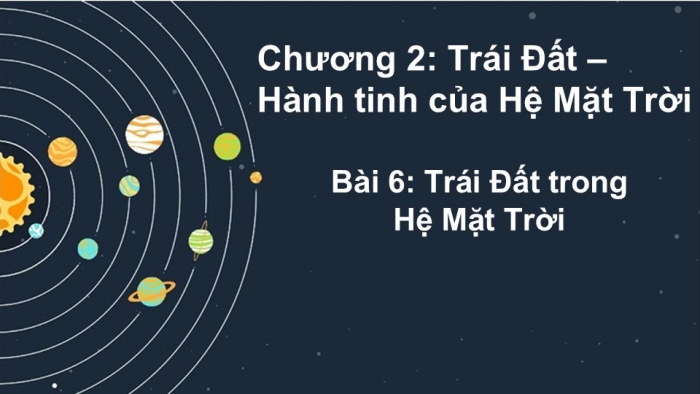 Chương 2: Trái Đất – Hành tinh của Hệ Mặt Trời

Bài 6: Trái Đất trong Hệ Mặt Trời